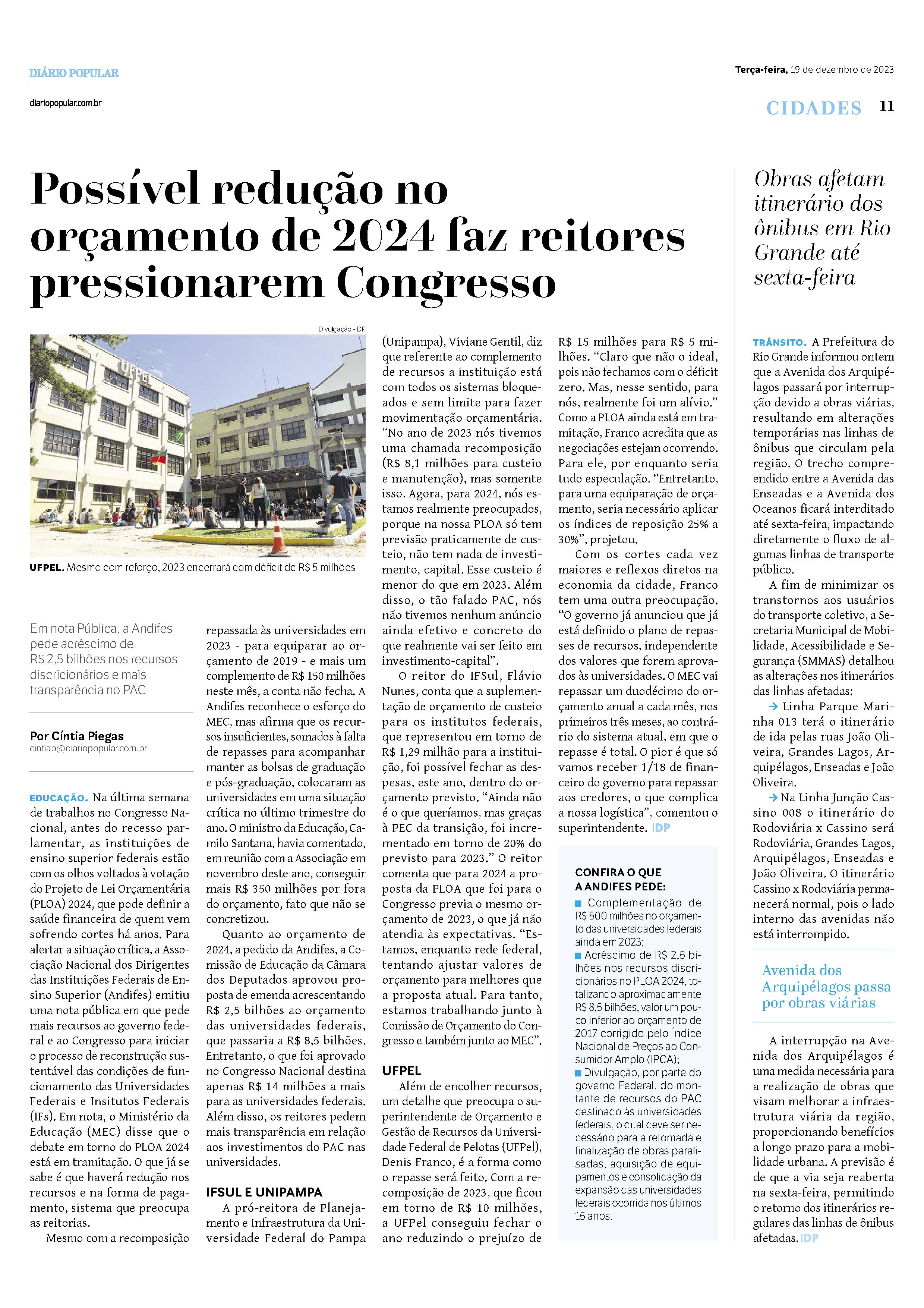 DIÁRIO POPULAR

Terça-feira, 19 de dezembro de 2023

diariopopular.com.br

CIDADES 11

Possível redução no orçamento de 2024 faz reitores pressionarem Congresso

Divulgação - DP

UFPEL

UFPEL. Mesmo com reforço, 2023 encerrará com déficit de R$ 5 milhões

Em nota Pública, a Andifes pede acréscimo de R$ 2,5 bilhões nos recursos discricionários e mais transparência no PAC

Por Cíntia Piegas
cintiap@diariopopular.com.br

EDUCAÇÃO. Na última semana de trabalhos no Congresso Nacional, antes do recesso parlamentar, as instituições de ensino superior federais estão com os olhos voltados à votação do Projeto de Lei Orçamentária (PLOA) 2024, que pode definir a saúde financeira de quem vem sofrendo cortes há anos. Para alertar a situação crítica, a Associação Nacional dos Dirigentes das Instituições Federais de Ensino Superior (Andifes) emitiu uma nota pública em que pede mais recursos ao governo federal e ao Congresso para iniciar o processo de reconstrução sustentável das condições de funcionamento das Universidades Federais e Insitutos Federais (IFs). Em nota, o Ministério da Educação (MEC) disse que o debate em torno do PLOA 2024 está em tramitação. O que já se sabe é que haverá redução nos recursos e na forma de pagamento, sistema que preocupa as reitorias.

Mesmo com a recomposição repassada às universidades em 2023 - para equiparar ao orçamento de 2019 - e mais um complemento de R$ 150 milhões neste mês, a conta não fecha. A Andifes reconhece o esforço do MEC, mas afirma que os recursos insuficientes, somados à falta de repasses para acompanhar manter as bolsas de graduação e pós-graduação, colocaram as universidades em uma situação crítica no último trimestre do ano. O ministro da Educação, Camilo Santana, havia comentado, em reunião com a Associação em novembro deste ano, conseguir mais R$ 350 milhões por fora do orçamento, fato que não se concretizou.

Quanto ao orçamento de 2024, a pedido da Andifes, a Comissão de Educação da Câmara dos Deputados aprovou proposta de emenda acrescentando R$ 2,5 bilhões ao orçamento das universidades federais, que passaria a R$ 8,5 bilhões. Entretanto, o que foi aprovado no Congresso Nacional destina apenas R$ 14 milhões a mais para as universidades federais. Além disso, os reitores pedem mais transparência em relação aos investimentos do PAC nas universidades.

IFSUL E UNIPAMPA

A pró-reitora de Planejamento e Infraestrutura da Universidade Federal do Pampa (Unipampa), Viviane Gentil, diz que referente ao complemento de recursos a instituição está com todos os sistemas bloqueados e sem limite para fazer movimentação orçamentária. “No ano de 2023 nós tivemos uma chamada recomposição (R$ 8,1 milhões para custeio e manutenção), mas somente isso. Agora, para 2024, nós estamos realmente preocupados, porque na nossa PLOA só tem previsão praticamente de custeio, não tem nada de investimento, capital. Esse custeio é menor do que em 2023. Além disso, o tão falado PAC, nós não tivemos nenhum anúncio ainda efetivo e concreto do que realmente vai ser feito em investimento-capital”.

O reitor do IFSul, Flávio Nunes, conta que a suplementação de orçamento de custeio para os institutos federais, que representou em torno de R$ 1,29 milhão para a instituição, foi possível fechar as despesas, este ano, dentro do orçamento previsto. “Ainda não é o que queríamos, mas graças à PEC da transição, foi incrementado em torno de 20% do previsto para 2023.” O reitor comenta que para 2024 a proposta da PLOA que foi para o Congresso previa o mesmo orçamento de 2023, o que já não atendia às expectativas. “Estamos, enquanto rede federal, tentando ajustar valores de orçamento para melhores que a proposta atual. Para tanto, estamos trabalhando junto à Comissão de Orçamento do Congresso e também junto ao MEC”.

UFPEL

Além de encolher recursos, um detalhe que preocupa o superintendente de Orçamento e Gestão de Recursos da Universidade Federal de Pelotas (UFPel), Denis Franco, é a forma como o repasse será feito. Com a recomposição de 2023, que ficou em torno de R$ 10 milhões, a UFPel conseguiu fechar o ano reduzindo o prejuízo de R$ 15 milhões para R$ 5 milhões. “Claro que não o ideal, pois não fechamos com o déficit zero. Mas, nesse sentido, para nós, realmente foi um alívio.” Como a PLOA ainda está em tramitação, Franco acredita que as negociações estejam ocorrendo. Para ele, por enquanto seria tudo especulação. “Entretanto, para uma equiparação de orçamento, seria necessário aplicar os índices de reposição 25% a 30%”, projetou.

Com os cortes cada vez maiores e reflexos diretos na economia da cidade, Franco tem uma outra preocupação. “O governo já anunciou que já está definido o plano de repasses de recursos, independente dos valores que forem aprovados às universidades. O MEC vai repassar um duodécimo do orçamento anual a cada mês, nos primeiros três meses, ao contrário do sistema atual, em que o repasse é total. O pior é que só vamos receber 1/18 de financeiro do governo para repassar aos credores, o que complica a nossa logística”, comentou o superintendente. IDP

CONFIRA O QUE A ANDIFES PEDE:
■ Complementação de R$ 500 milhões no orçamento das universidades federais ainda em 2023;
■ Acréscimo de R$ 2,5 bilhões nos recursos discricionários no PLOA 2024, totalizando aproximadamente R$ 8,5 bilhões, valor um pouco inferior ao orçamento de 2017 corrigido pelo Índice Nacional de Preços ao Consumidor Amplo (IPCA);
■ Divulgação, por parte do governo Federal, do montante de recursos do PAC destinado às universidades federais, o qual deve ser necessário para a retomada e finalização de obras paralisadas, aquisição de equipamentos e consolidação da expansão das universidades federais ocorrida nos últimos 15 anos.

Obras afetam itinerário dos ônibus em Rio Grande até sexta-feira

TRÂNSITO. A Prefeitura do Rio Grande informou ontem que a Avenida dos Arquipélagos passará por interrupção devido a obras viárias, resultando em alterações temporárias nas linhas de ônibus que circulam pela região. O trecho compreendido entre a Avenida das Enseadas e a Avenida dos Oceanos ficará interditado até sexta-feira, impactando diretamente o fluxo de algumas linhas de transporte público.

A fim de minimizar os transtornos aos usuários do transporte coletivo, a Secretaria Municipal de Mobilidade, Acessibilidade e Segurança (SMMAS) detalhou as alterações nos itinerários das linhas afetadas:

→ Linha Parque Marinha 013 terá o itinerário de ida pelas ruas João Oliveira, Grandes Lagos, Arquipélagos, Enseadas e João Oliveira.

→ Na Linha Junção Cassino 008 o itinerário do Rodoviária x Cassino será Rodoviária, Grandes Lagos, Arquipélagos, Enseadas e João Oliveira. O itinerário Cassino x Rodoviária permanecerá normal, pois o lado interno das avenidas não está interrompido.

Avenida dos Arquipélagos passa por obras viárias

A interrupção na Avenida dos Arquipélagos é uma medida necessária para a realização de obras que visam melhorar a infraestrutura viária da região, proporcionando benefícios a longo prazo para a mobilidade urbana. A previsão é de que a via seja reaberta na sexta-feira, permitindo o retorno dos itinerários regulares das linhas de ônibus afetadas. IDP